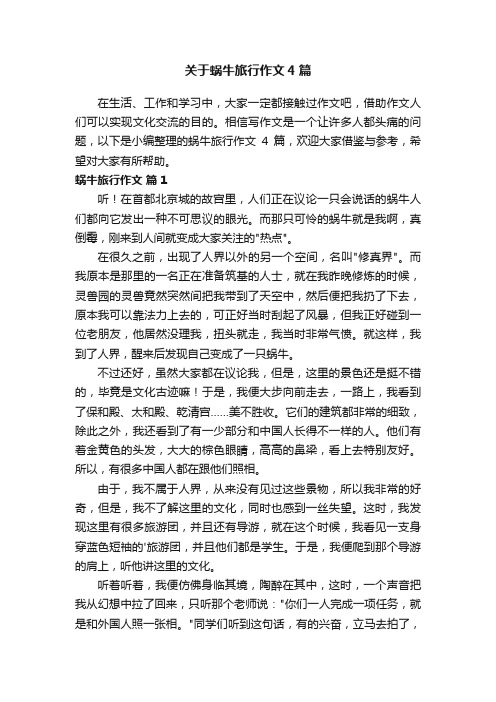 关于蜗牛旅行作文 4 篇

在生活、工作和学习中，大家一定都接触过作文吧，借助作文人们可以实现文化交流的目的。相信写作文是一个让许多人都头痛的问题，以下是小编整理的蜗牛旅行作文 4 篇，欢迎大家借鉴与参考，希望对大家有所帮助。

蜗牛旅行作文 篇 1

听！在首都北京城的故宫里，人们正在议论一只会说话的蜗牛人们都向它发出一种不可思议的眼光。而那只可怜的蜗牛就是我啊，真倒霉，刚来到人间就变成大家关注的"热点"。

在很久之前，出现了人界以外的另一个空间，名叫"修真界"。而我原本是那里的一名正在准备筑基的人士，就在我昨晚修炼的时候，灵兽园的灵兽竟然突然间把我带到了天空中，然后便把我扔了下去，原本我可以靠法力上去的，可正好当时刮起了风暴，但我正好碰到一位老朋友，他居然没理我，扭头就走，我当时非常气愤。就这样，我到了人界，醒来后发现自己变成了一只蜗牛。

不过还好，虽然大家都在议论我，但是，这里的景色还是挺不错的，毕竟是文化古迹嘛！于是，我便大步向前走去，一路上，我看到了保和殿、太和殿、乾清宫……美不胜收。它们的建筑都非常的细致，除此之外，我还看到了有一少部分和中国人长得不一样的人。他们有着金黄色的头发，大大的棕色眼睛，高高的鼻梁，看上去特别友好。所以，有很多中国人都在跟他们照相。

由于，我不属于人界，从来没有见过这些景物，所以我非常的好奇，但是，我不了解这里的文化，同时也感到一丝失望。这时，我发现这里有很多旅游团，并且还有导游，就在这个时候，我看见一支身穿蓝色短袖的'旅游团，并且他们都是学生。于是，我便爬到那个导游的肩上，听他讲这里的文化。

听着听着，我便仿佛身临其境，陶醉在其中，这时，一个声音把我从幻想中拉了回来，只听那个老师说："你们一人完成一项任务，就是和外国人照一张相。"同学们听到这句话，有的兴奋，立马去拍了，